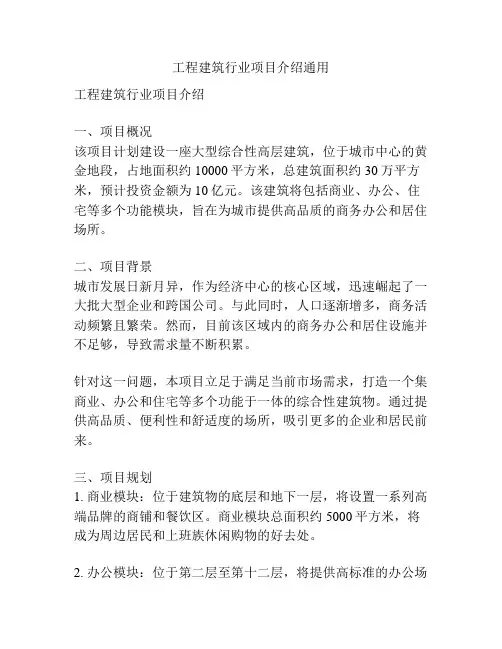 工程建筑行业项目介绍通用

工程建筑行业项目介绍

一、项目概况
该项目计划建设一座大型综合性高层建筑，位于城市中心的黄金地段，占地面积约 10000 平方米，总建筑面积约 30 万平方米，预计投资金额为 10 亿元。该建筑将包括商业、办公、住宅等多个功能模块，旨在为城市提供高品质的商务办公和居住场所。

二、项目背景
城市发展日新月异，作为经济中心的核心区域，迅速崛起了一大批大型企业和跨国公司。与此同时，人口逐渐增多，商务活动频繁且繁荣。然而，目前该区域内的商务办公和居住设施并不足够，导致需求量不断积累。

针对这一问题，本项目立足于满足当前市场需求，打造一个集商业、办公和住宅等多个功能于一体的综合性建筑物。通过提供高品质、便利性和舒适度的场所，吸引更多的企业和居民前来。

三、项目规划
1. 商业模块：位于建筑物的底层和地下一层，将设置一系列高端品牌的商铺和餐饮区。商业模块总面积约 5000 平方米，将成为周边居民和上班族休闲购物的好去处。

2. 办公模块：位于第二层至第十二层，将提供高标准的办公场